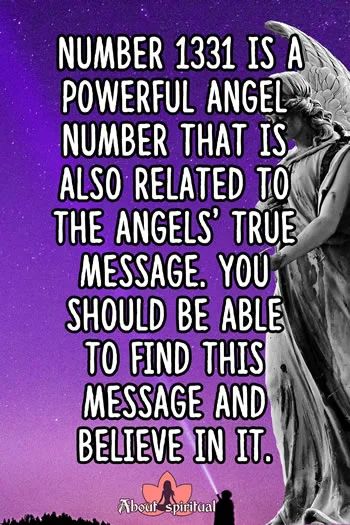 NUMBER 1331 IS A POWERFUL ANGEL NUMBER THAT IS ALSO RELATED TO THE ANGELS' TRUE MESSAGE. YOU SHOULD BE ABLE TO FIND THIS MESSAGE AND BELIEVE IN IT.

About spiritual